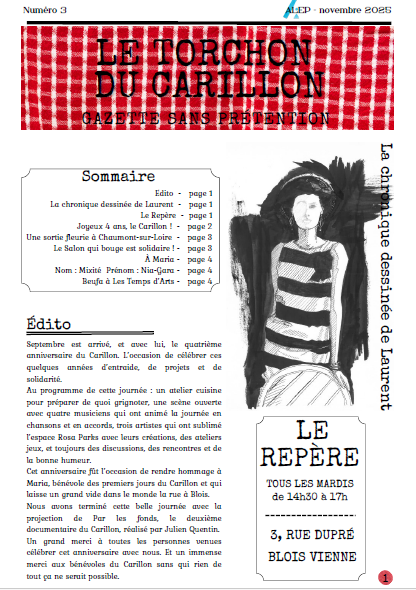 Numéro 3

ALEP - novembre 2025

LE TORCHON DU CARILLON

GAZETTE SANS PRÉTENTION

Sommaire

Edito - page 1
La chronique dessinée de Laurent - page 1
Le Repère - page 1
Joyeux 4 ans, le Carillon ! - page 2
Une sortie fleurie à Chaumont-sur-Loire - page 3
Le Salon qui bouge est solidaire ! - page 3
À Maria - page 4
Nom : Mixité Prénom : Nia-Gara - page 4
Beufa à Les Temps d'Arts - page 4

Édito

Septembre est arrivé, et avec lui, le quatrième anniversaire du Carillon. L'occasion de célébrer ces quelques années d'entraide, de projets et de solidarité.
Au programme de cette journée : un atelier cuisine pour préparer de quoi grignoter, une scène ouverte avec quatre musiciens qui ont animé la journée en chansons et en accords, trois artistes qui ont sublimé l'espace Rosa Parks avec leurs créations, des ateliers jeux, et toujours des discussions, des rencontres et de la bonne humeur.
Cet anniversaire fût l'occasion de rendre hommage à Maria, bénévole des premiers jours du Carillon et qui laisse un grand vide dans le monde la rue à Blois.
Nous avons terminé cette belle journée avec la projection de Par les fonds, le deuxième documentaire du Carillon, réalisé par Julien Quentin.
Un grand merci à toutes les personnes venues célébrer cet anniversaire avec nous. Et un immense merci aux bénévoles du Carillon sans qui rien de tout ça ne serait possible.

La chronique dessinée de Laurent

LE REPÈRE

TOUS LES MARDIS de 14h30 à 17h

3, RUE DUPRÉ BLOIS VIENNE

1